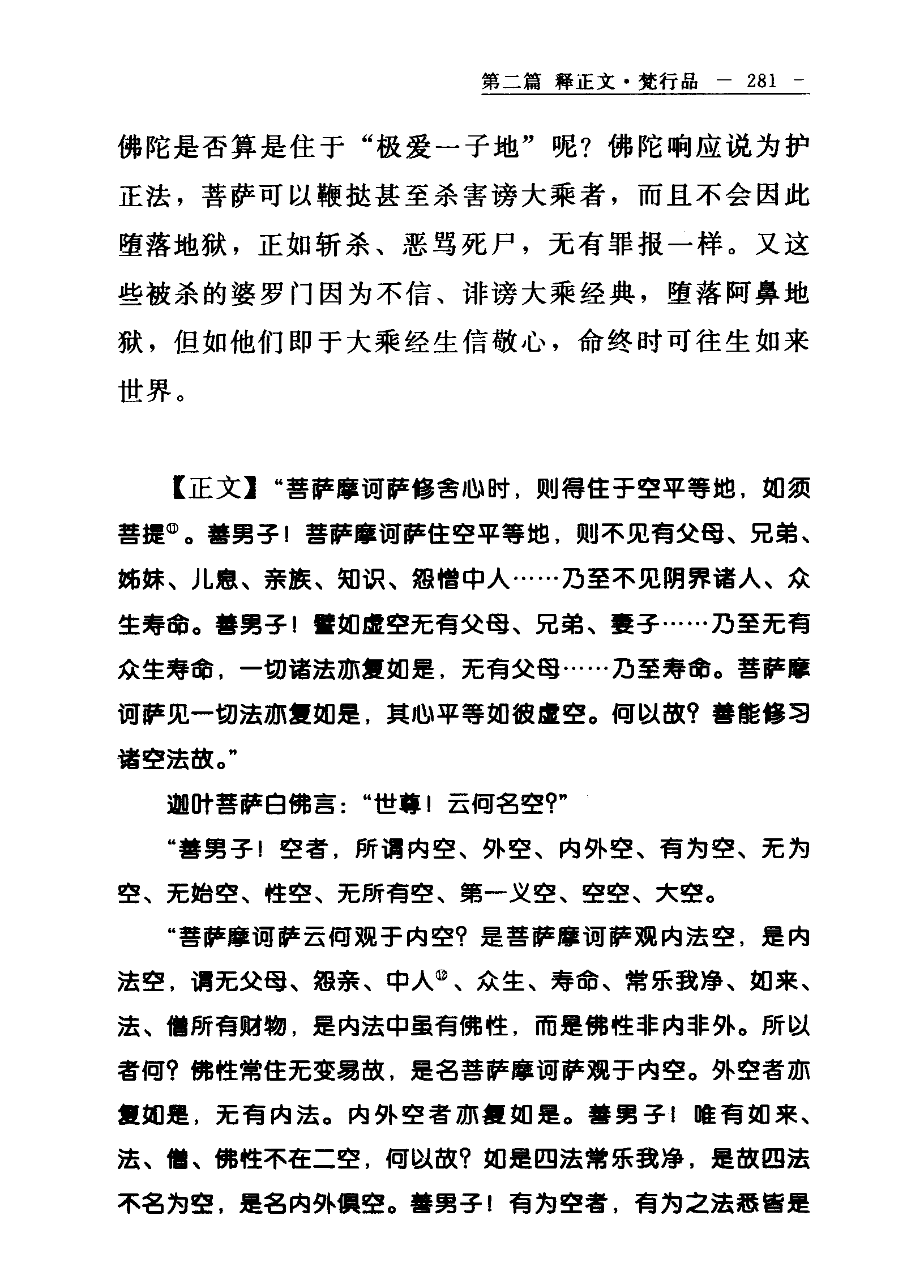 第二篇 释正文·梵行品 — 281 —

佛陀是否算是住于“极爱一子地”呢？佛陀响应说为护正法，菩萨可以鞭挞甚至杀害谤大乘者，而且不会因此堕落地狱，正如斩杀、恶骂死尸，无有罪报一样。又这些被杀的婆罗门因为不信、诽谤大乘经典，堕落阿鼻地狱，但如他们即于大乘经生信敬心，命终时可往生如来世界。

【正文】“菩萨摩诃萨修舍心时，则得住于空平等地，如须菩提⑪。善男子！菩萨摩诃萨住空平等地，则不见有父母、兄弟、姊妹、儿息、亲族、知识、怨憎中人……乃至不见阴界诸人、众生寿命。善男子！譬如虚空无有父母、兄弟、妻子……乃至无有众生寿命，一切诸法亦复如是，无有父母……乃至寿命。菩萨摩诃萨见一切法亦复如是，其心平等如彼虚空。何以故？善能修习诸空法故。”

迦叶菩萨白佛言：“世尊！云何名空？”

“善男子！空者，所谓内空、外空、内外空、有为空、无为空、无始空、性空、无所有空、第一义空、空空、大空。

“菩萨摩诃萨云何观于内空？是菩萨摩诃萨观内法空，是内法空，谓无父母、怨亲、中人⑫、众生、寿命、常乐我净、如来、法、僧所有财物，是内法中虽有佛性，而是佛性非内非外。所以者何？佛性常住无变易故，是名菩萨摩诃萨观于内空。外空者亦复如是，无有内法。内外空者亦复如是。善男子！唯有如来、法、僧、佛性不在二空，何以故？如是四法常乐我净，是故四法不名为空，是名内外俱空。善男子！有为空者，有为之法悉皆是